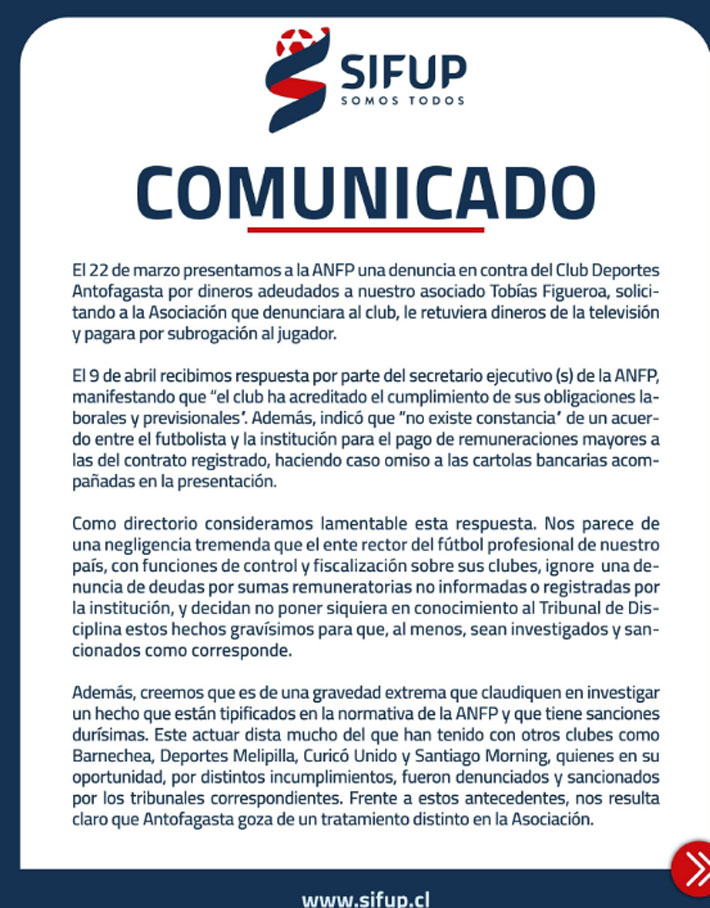 SIFUP
SOMOS TODOS

COMUNICADO

El 22 de marzo presentamos a la ANFP una denuncia en contra del Club Deportes Antofagasta por dineros adeudados a nuestro asociado Tobías Figueroa, solicitando a la Asociación que denunciara al club, le retuviera dineros de la televisión y pagara por subrogación al jugador.

El 9 de abril recibimos respuesta por parte del secretario ejecutivo (s) de la ANFP, manifestando que "el club ha acreditado el cumplimiento de sus obligaciones laborales y previsionales'. Además, indicó que "no existe constancia' de un acuerdo entre el futbolista y la institución para el pago de remuneraciones mayores a las del contrato registrado, haciendo caso omiso a las cartolas bancarias acompañadas en la presentación.

Como directorio consideramos lamentable esta respuesta. Nos parece de una negligencia tremenda que el ente rector del fútbol profesional de nuestro país, con funciones de control y fiscalización sobre sus clubes, ignore una denuncia de deudas por sumas remuneratorias no informadas o registradas por la institución, y decidan no poner siquiera en conocimiento al Tribunal de Disciplina estos hechos gravísimos para que, al menos, sean investigados y sancionados como corresponde.

Además, creemos que es de una gravedad extrema que claudiquen en investigar un hecho que están tipificados en la normativa de la ANFP y que tiene sanciones durísimas. Este actuar dista mucho del que han tenido con otros clubes como Barnechea, Deportes Melipilla, Curicó Unido y Santiago Morning, quienes en su oportunidad, por distintos incumplimientos, fueron denunciados y sancionados por los tribunales correspondientes. Frente a estos antecedentes, nos resulta claro que Antofagasta goza de un tratamiento distinto en la Asociación.

www.sifup.cl